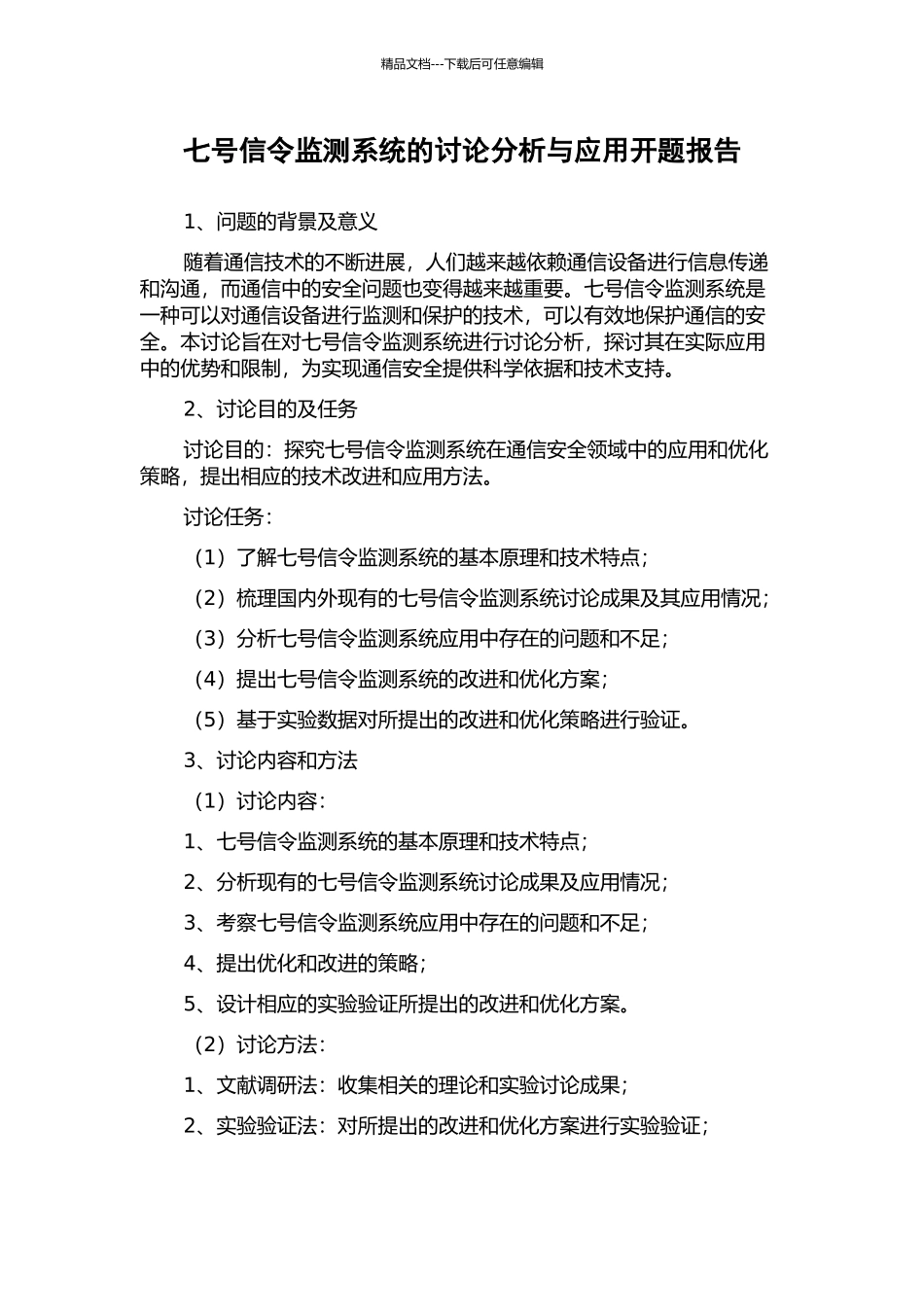 精品文档---下载后可任意编辑

七号信令监测系统的讨论分析与应用开题报告

1、问题的背景及意义

随着通信技术的不断进展，人们越来越依赖通信设备进行信息传递和沟通，而通信中的安全问题也变得越来越重要。七号信令监测系统是一种可以对通信设备进行监测和保护的技术，可以有效地保护通信的安全。本讨论旨在对七号信令监测系统进行讨论分析，探讨其在实际应用中的优势和限制，为实现通信安全提供科学依据和技术支持。

2、讨论目的及任务

讨论目的：探究七号信令监测系统在通信安全领域中的应用和优化策略，提出相应的技术改进和应用方法。

讨论任务：

（1）了解七号信令监测系统的基本原理和技术特点；

（2）梳理国内外现有的七号信令监测系统讨论成果及其应用情况；

（3）分析七号信令监测系统应用中存在的问题和不足；

（4）提出七号信令监测系统的改进和优化方案；

（5）基于实验数据对所提出的改进和优化策略进行验证。

3、讨论内容和方法

（1）讨论内容：

1、七号信令监测系统的基本原理和技术特点；

2、分析现有的七号信令监测系统讨论成果及应用情况；

3、考察七号信令监测系统应用中存在的问题和不足；

4、提出优化和改进的策略；

5、设计相应的实验验证所提出的改进和优化方案。

（2）讨论方法：

1、文献调研法：收集相关的理论和实验讨论成果；

2、实验验证法：对所提出的改进和优化方案进行实验验证；